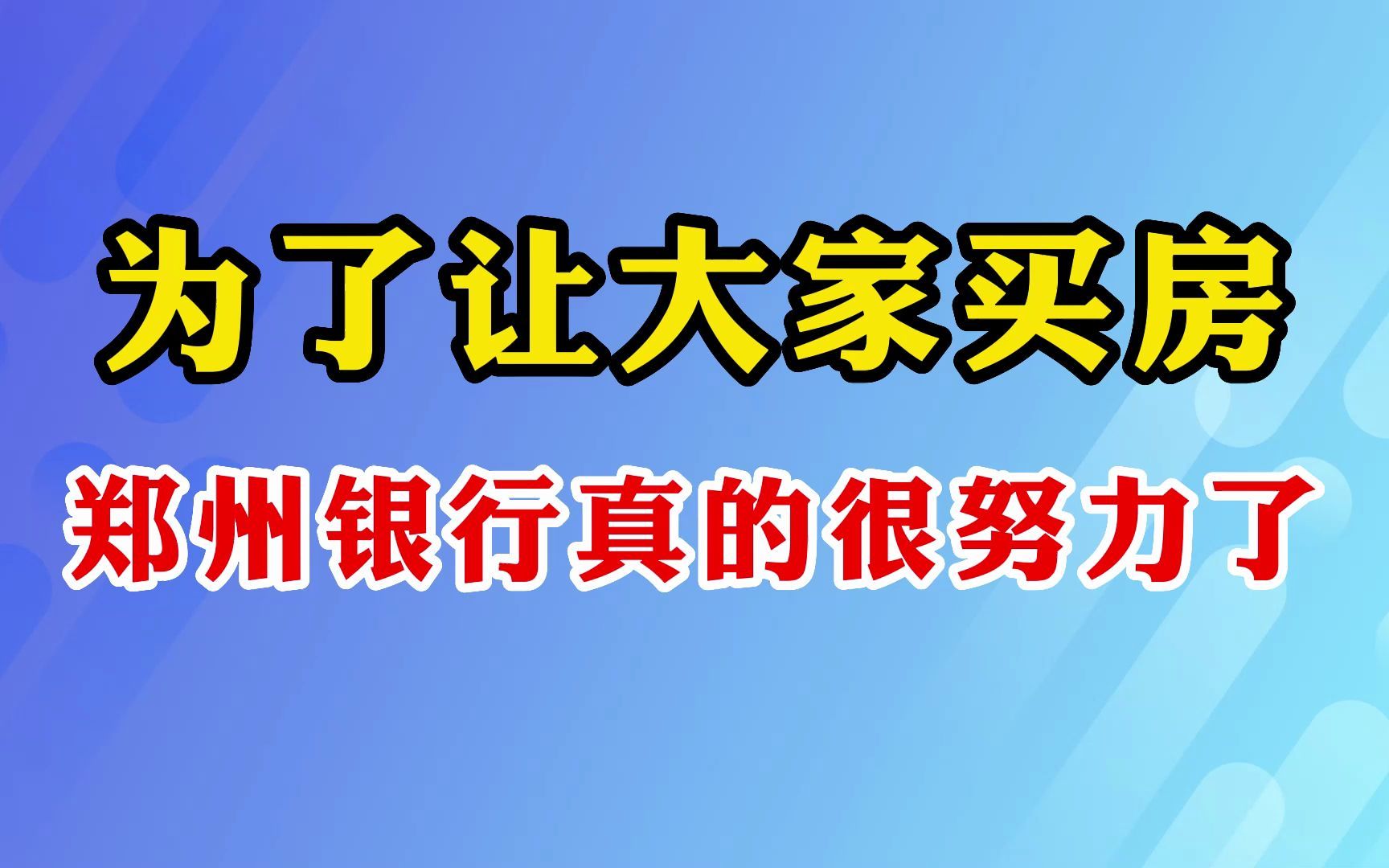 为了让大家买房

郑州银行真的很努力了